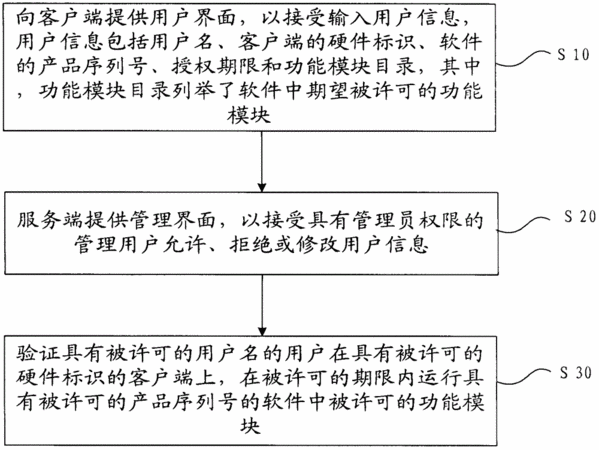 向客户端提供用户界面，以接受输入用户信息，用户信息包括用户名、客户端的硬件标识、软件的产品序列号、授权期限和功能模块目录，其中，功能模块目录列举了软件中期望被许可的功能模块

S 10

服务端提供管理界面，以接受具有管理员权限的管理用户允许、拒绝或修改用户信息

S 20

验证具有被许可的用户名的用户在具有被许可的硬件标识的客户端上，在被许可的期限内运行具有被许可的产品序列号的软件中被许可的功能模块

S 30